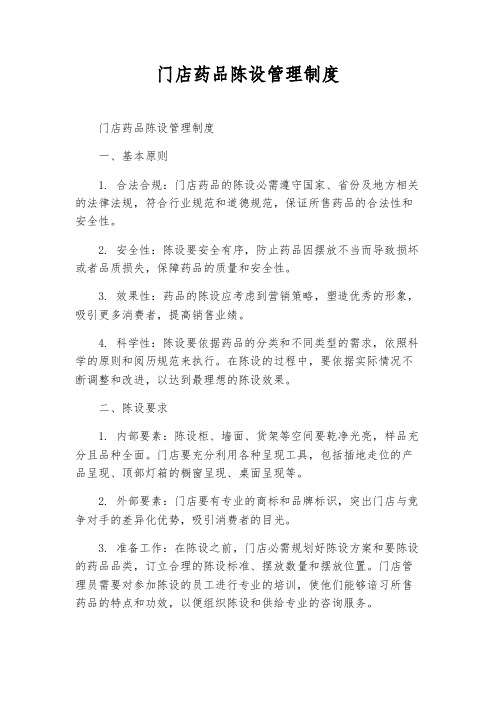 门店药品陈设管理制度

门店药品陈设管理制度

一、基本原则

1. 合法合规：门店药品的陈设必需遵守国家、省份及地方相关的法律法规，符合行业规范和道德规范，保证所售药品的合法性和安全性。

2. 安全性：陈设要安全有序，防止药品因摆放不当而导致损坏或者品质损失，保障药品的质量和安全性。

3. 效果性：药品的陈设应考虑到营销策略，塑造优秀的形象，吸引更多消费者，提高销售业绩。

4. 科学性：陈设要依据药品的分类和不同类型的需求，依照科学的原则和阅历规范来执行。在陈设的过程中，要依据实际情况不断调整和改进，以达到最理想的陈设效果。

二、陈设要求

1. 内部要素：陈设柜、墙面、货架等空间要乾净光亮，样品充分且品种全面。门店要充分利用各种呈现工具，包括插地走位的产品呈现、顶部灯箱的橱窗呈现、桌面呈现等。

2. 外部要素：门店要有专业的商标和品牌标识，突出门店与竞争对手的差异化优势，吸引消费者的目光。

3. 准备工作：在陈设之前，门店必需规划好陈设方案和要陈设的药品品类，订立合理的陈设标准、摆放数量和摆放位置。门店管理员需要对参加陈设的员工进行专业的培训，使他们能够谙习所售药品的特点和功效，以便组织陈设和供给专业的咨询服务。